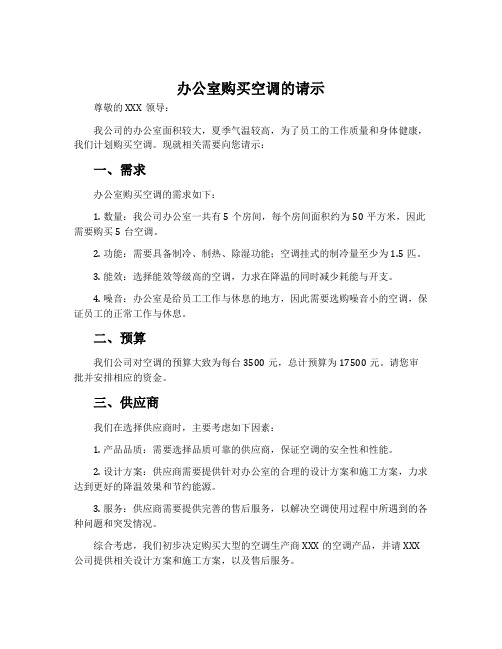 办公室购买空调的请示

尊敬的 XXX 领导：

我公司的办公室面积较大，夏季气温较高，为了员工的工作质量和身体健康，我们计划购买空调。现就相关需要向您请示：

一、需求

办公室购买空调的需求如下：

1. 数量：我公司办公室一共有 5 个房间，每个房间面积约为 50 平方米，因此需要购买 5 台空调。

2. 功能：需要具备制冷、制热、除湿功能；空调挂式的制冷量至少为 1.5 匹。

3. 能效：选择能效等级高的空调，力求在降温的同时减少耗能与开支。

4. 噪音：办公室是给员工工作与休息的地方，因此需要选购噪音小的空调，保证员工的正常工作与休息。

二、预算

我们公司对空调的预算大致为每台 3500 元，总计预算为 17500 元。请您审批并安排相应的资金。

三、供应商

我们在选择供应商时，主要考虑如下因素：

1. 产品品质：需要选择品质可靠的供应商，保证空调的安全性和性能。

2. 设计方案：供应商需要提供针对办公室的合理的设计方案和施工方案，力求达到更好的降温效果和节约能源。

3. 服务：供应商需要提供完善的售后服务，以解决空调使用过程中所遇到的各种问题和突发情况。

综合考虑，我们初步决定购买大型的空调生产商 XXX 的空调产品，并请 XXX 公司提供相关设计方案和施工方案，以及售后服务。